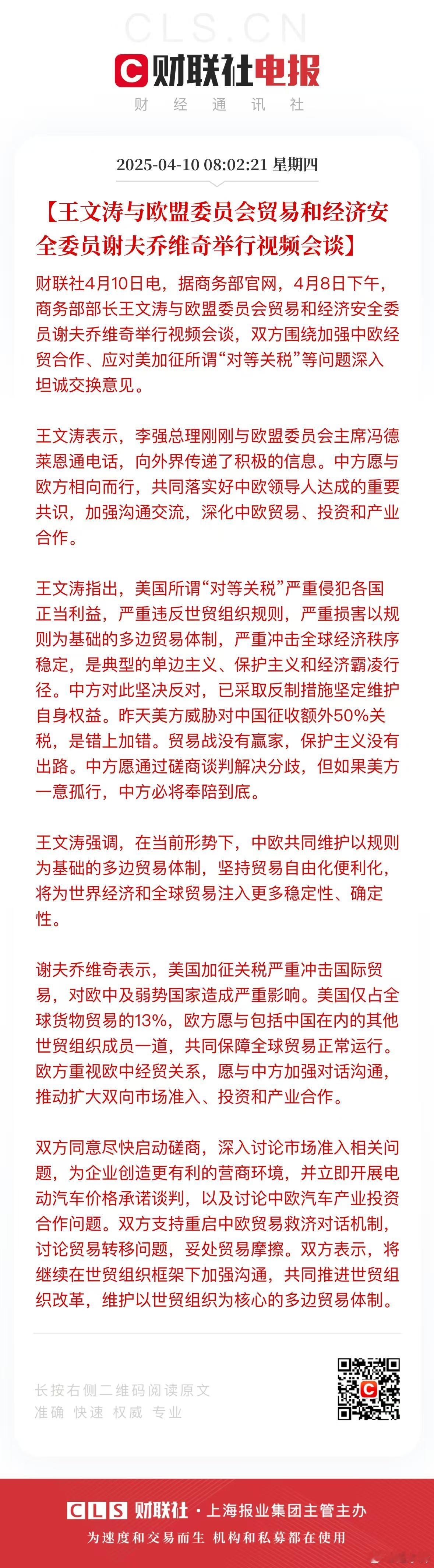 CLS.CN

财联社电报
财 经 通 讯 社

2025-04-10 08:02:21 星期四

【王文涛与欧盟委员会贸易和经济安全委员谢夫乔维奇举行视频会谈】

财联社4月10日电，据商务部官网，4月8日下午，商务部部长王文涛与欧盟委员会贸易和经济安全委员谢夫乔维奇举行视频会谈，双方围绕加强中欧经贸合作、应对美加征所谓“对等关税”等问题深入坦诚交换意见。

王文涛表示，李强总理刚刚与欧盟委员会主席冯德莱恩通电话，向外界传递了积极的信息。中方愿与欧方相向而行，共同落实好中欧领导人达成的重要共识，加强沟通交流，深化中欧贸易、投资和产业合作。

王文涛指出，美国所谓“对等关税”严重侵犯各国正当利益，严重违反世贸组织规则，严重损害以规则为基础的多边贸易体制，严重冲击全球经济秩序稳定，是典型的单边主义、保护主义和经济霸凌行径。中方对此坚决反对，已采取反制措施坚定维护自身权益。昨天美方威胁对中国征收额外50%关税，是错上加错。贸易战没有赢家，保护主义没有出路。中方愿通过磋商谈判解决分歧，但如果美方一意孤行，中方必将奉陪到底。

王文涛强调，在当前形势下，中欧共同维护以规则为基础的多边贸易体制，坚持贸易自由化便利化，将为世界经济和全球贸易注入更多稳定性、确定性。

谢夫乔维奇表示，美国加征关税严重冲击国际贸易，对欧中及弱势国家造成严重影响。美国仅占全球货物贸易的13%，欧方愿与包括中国在内的其他世贸组织成员一道，共同保障全球贸易正常运行。欧方重视欧中经贸关系，愿与中方加强对话沟通，推动扩大双向市场准入、投资和产业合作。

双方同意尽快启动磋商，深入讨论市场准入相关问题，为企业创造更有利的营商环境，并立即开展电动汽车价格承诺谈判，以及讨论中欧汽车产业投资合作问题。双方支持重启中欧贸易救济对话机制，讨论贸易转移问题，妥处贸易摩擦。双方表示，将继续在世贸组织框架下加强沟通，共同推进世贸组织改革，维护以世贸组织为核心的多边贸易体制。

长按右侧二维码阅读原文
准确 快速 权威 专业

CLS 财联社 · 上海报业集团主管主办
为速度和交易而生 机构和私募都在使用